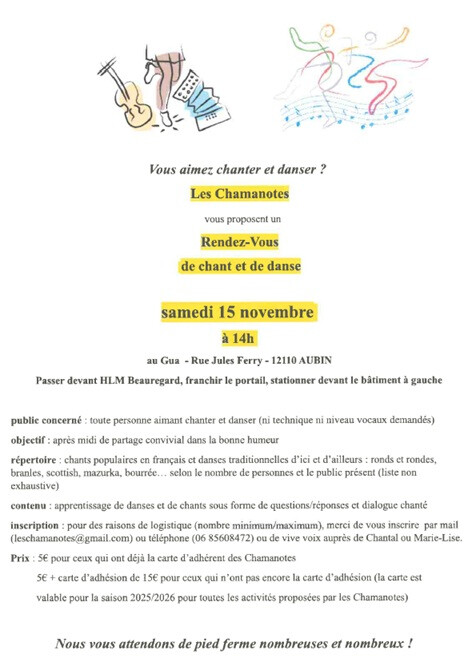 Vous aimez chanter et danser ?

Les Chamanotes

vous proposent un

Rendez-Vous

de chant et de danse

samedi 15 novembre

à 14h

au Gua - Rue Jules Ferry - 12110 AUBIN

Passer devant HLM Beauregard, franchir le portail, stationner devant le bâtiment à gauche

public concerné : toute personne aimant chanter et danser (ni technique ni niveau vocaux demandés)

objectif : après midi de partage convivial dans la bonne humeur

répertoire : chants populaires en français et danses traditionnelles d'ici et d'ailleurs : ronds et rondes, branles, scottish, mazurka, bourrée… selon le nombre de personnes et le public présent (liste non exhaustive)

contenu : apprentissage de danses et de chants sous forme de questions/réponses et dialogue chanté

inscription : pour des raisons de logistique (nombre minimum/maximum), merci de vous inscrire par mail (leschamanotes@gmail.com) ou téléphone (06 85608472) ou de vive voix auprès de Chantal ou Marie-Lise.

Prix : 5€ pour ceux qui ont déjà la carte d'adhérent des Chamanotes

5€ + carte d'adhésion de 15€ pour ceux qui n'ont pas encore la carte d'adhésion (la carte est valable pour la saison 2025/2026 pour toutes les activités proposées par les Chamanotes)

Nous vous attendons de pied ferme nombreuses et nombreux !